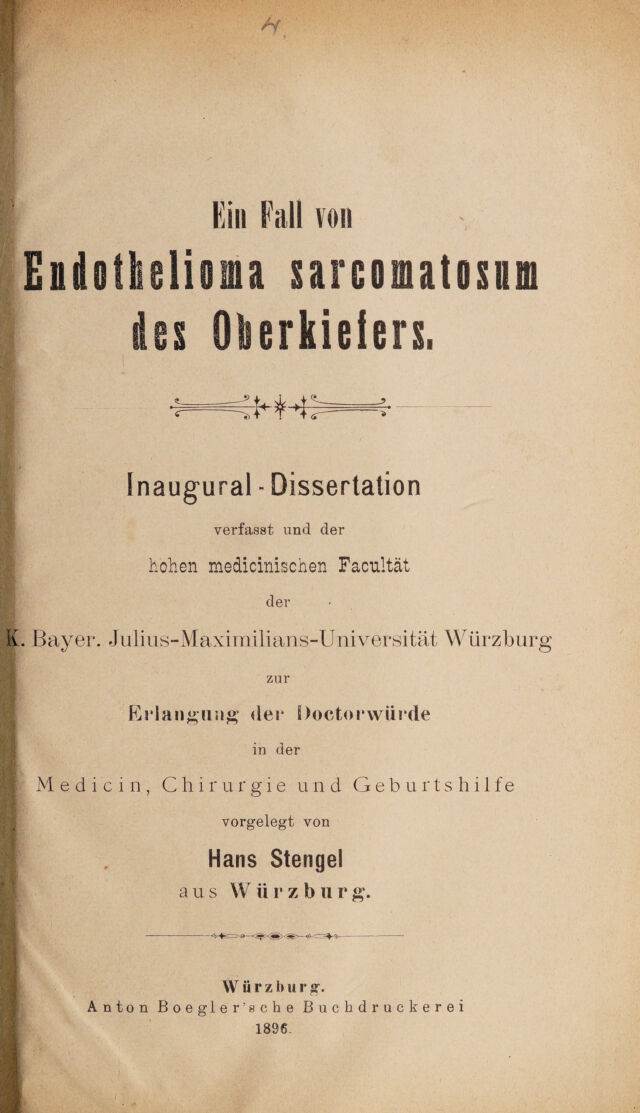 Ein Fall von

Endothelioma sarcomatosum

des Oberkiefers.

Inaugural-Dissertation

verfasst und der

hohen medicinischen Facultät

der

K. Bayer. Julius-Maximilians-Universität Würzburg

zur

Erlangung der Doctorwürde

in der

Medicin, Chirurgie und Geburtshilfe

vorgelegt von

Hans Stengel

aus Würzburg.

Würzburg.

Anton Boegler'sche Buchdruckerei

1896.